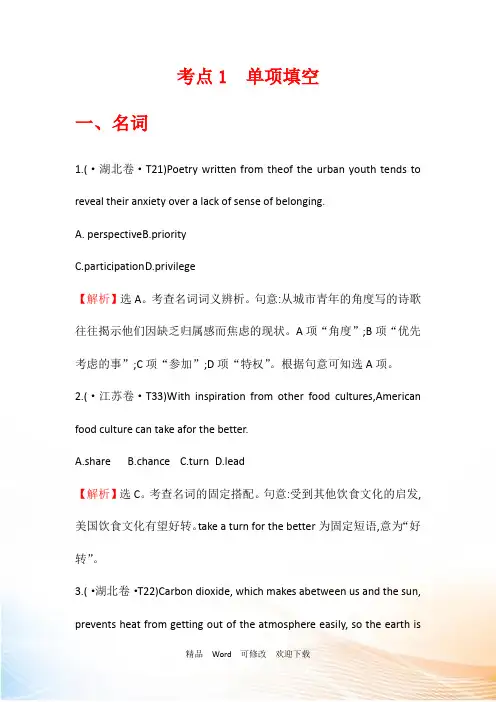 考点 1　单项填空

一、名词

1.( ·湖北卷 · T21)Poetry written from theof the urban youth tends to reveal their anxiety over a lack of sense of belonging.

A. perspectiveB.priority

C.participationD.privilege

【解析】选 A。考查名词词义辨析。句意:从城市青年的角度写的诗歌往往揭示他们因缺乏归属感而焦虑的现状。A 项“角度”;B 项“优先考虑的事”;C 项“参加”;D 项“特权”。根据句意可知选 A 项。

2.( ·江苏卷 · T33)With inspiration from other food cultures,American food culture can take afor the better.

A.share　B.chance　C.turn　D.lead

【解析】选 C。考查名词的固定搭配。句意:受到其他饮食文化的启发,美国饮食文化有望好转。take a turn for the better 为固定短语,意为“好转”。

3.( ·湖北卷 ·T22)Carbon dioxide, which makes abetween us and the sun, prevents heat from getting out of the atmosphere easily, so the earth is

精品　Word　可修改　欢迎下载